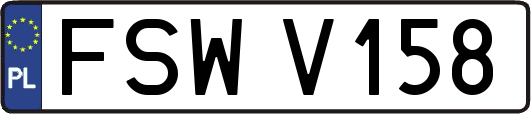 PL
FSW V158